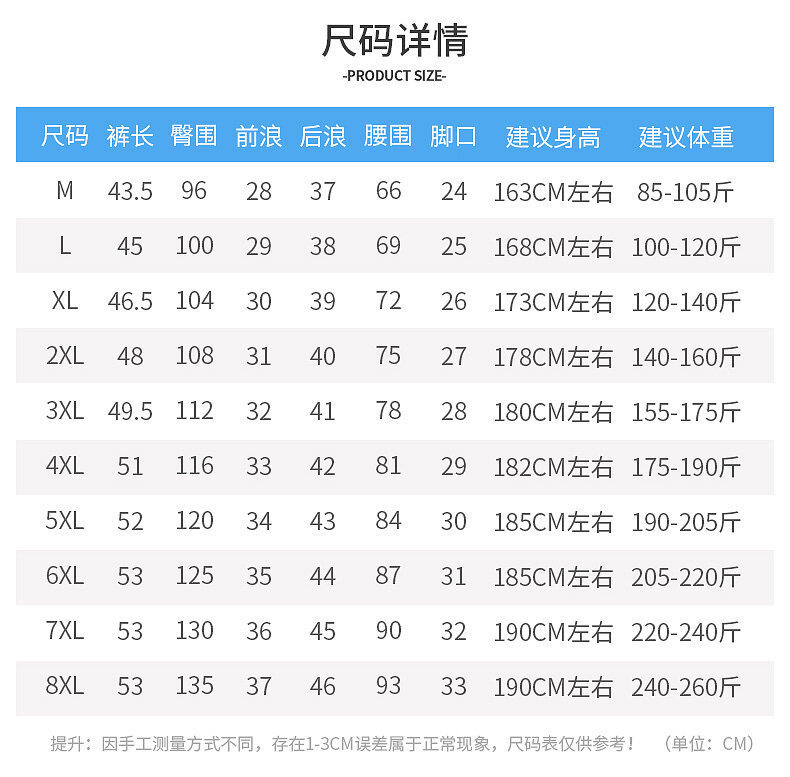 尺码详情
-PRODUCT SIZE-

| 尺码 | 裤长 | 臀围 | 前浪 | 后浪 | 腰围 | 脚口 | 建议身高 | 建议体重 |
|---|---|---|---|---|---|---|---|---|
| M | 43.5 | 96 | 28 | 37 | 66 | 24 | 163CM左右 | 85-105斤 |
| L | 45 | 100 | 29 | 38 | 69 | 25 | 168CM左右 | 100-120斤 |
| XL | 46.5 | 104 | 30 | 39 | 72 | 26 | 173CM左右 | 120-140斤 |
| 2XL | 48 | 108 | 31 | 40 | 75 | 27 | 178CM左右 | 140-160斤 |
| 3XL | 49.5 | 112 | 32 | 41 | 78 | 28 | 180CM左右 | 155-175斤 |
| 4XL | 51 | 116 | 33 | 42 | 81 | 29 | 182CM左右 | 175-190斤 |
| 5XL | 52 | 120 | 34 | 43 | 84 | 30 | 185CM左右 | 190-205斤 |
| 6XL | 53 | 125 | 35 | 44 | 87 | 31 | 185CM左右 | 205-220斤 |
| 7XL | 53 | 130 | 36 | 45 | 90 | 32 | 190CM左右 | 220-240斤 |
| 8XL | 53 | 135 | 37 | 46 | 93 | 33 | 190CM左右 | 240-260斤 |

提升：因手工测量方式不同，存在1-3CM误差属于正常现象，尺码表仅供参考！ （单位：CM）